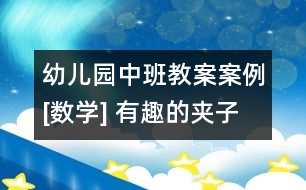 幼儿园中班教案案例
[数学] 有趣的夹子